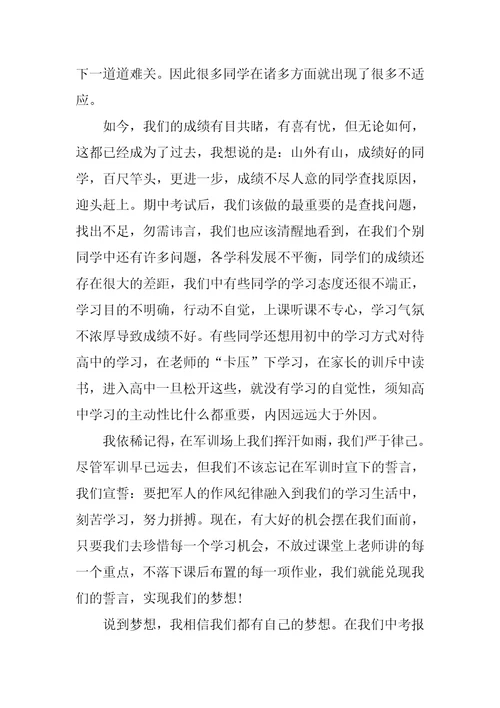 下一道道难关。因此很多同学在诸多方面就出现了很多不适应。

如今，我们的成绩有目共睹，有喜有忧，但无论如何，这都已经成为了过去，我想说的是：山外有山，成绩好的同学，百尺竿头，更进一步，成绩不尽人意的同学查找原因，迎头赶上。期中考试后，我们该做的最重要的是查找问题，找出不足，勿需讳言，我们也应该清醒地看到，在我们个别同学中还有许多问题，各学科发展不平衡，同学们的成绩还存在很大的差距，我们中有些同学的学习态度还很不端正，学习目的不明确，行动不自觉，上课听课不专心，学习气氛不浓厚导致成绩不好。有些同学还想用初中的学习方式对待高中的学习，在老师的“卡压”下学习，在家长的训斥中读书，进入高中一旦松开这些，就没有学习的自觉性，须知高中学习的主动性比什么都重要，内因远远大于外因。

我依稀记得，在军训场上我们挥汗如雨，我们严于律己。尽管军训早已远去，但我们不该忘记在军训时宣下的誓言，我们宣誓：要把军人的作风纪律融入到我们的学习生活中，刻苦学习，努力拼搏。现在，有大好的机会摆在我们面前，只要我们去珍惜每一个学习机会，不放过课堂上老师讲的每一个重点，不落下课后布置的每一项作业，我们就能兑现我们的誓言，实现我们的梦想！

说到梦想，我相信我们都有自己的梦想。在我们中考报